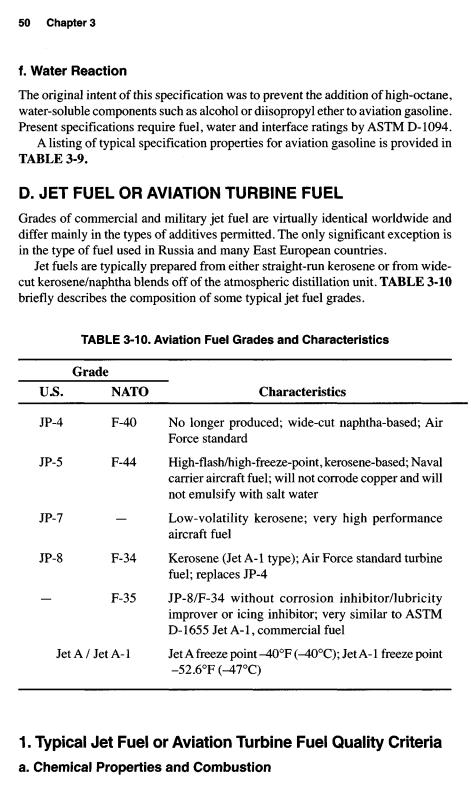 50 Chapter 3

f. Water Reaction

The original intent of this specification was to prevent the addition of high-octane, water-soluble components such as alcohol or diisopropyl ether to aviation gasoline. Present specifications require fuel, water and interface ratings by ASTM D-1094.

A listing of typical specification properties for aviation gasoline is provided in TABLE 3-9.

D. JET FUEL OR AVIATION TURBINE FUEL

Grades of commercial and military jet fuel are virtually identical worldwide and differ mainly in the types of additives permitted. The only significant exception is in the type of fuel used in Russia and many East European countries.

Jet fuels are typically prepared from either straight-run kerosene or from wide-cut kerosene/naphtha blends off of the atmospheric distillation unit. TABLE 3-10 briefly describes the composition of some typical jet fuel grades.

TABLE 3-10. Aviation Fuel Grades and Characteristics

| Grade U.S. | Grade NATO | Characteristics |
|---|---|---|
| JP-4 | F-40 | No longer produced; wide-cut naphtha-based; Air Force standard |
| JP-5 | F-44 | High-flash/high-freeze-point, kerosene-based; Naval carrier aircraft fuel; will not corrode copper and will not emulsify with salt water |
| JP-7 | — | Low-volatility kerosene; very high performance aircraft fuel |
| JP-8 | F-34 | Kerosene (Jet A-1 type); Air Force standard turbine fuel; replaces JP-4 |
| — | F-35 | JP-8/F-34 without corrosion inhibitor/lubricity improver or icing inhibitor; very similar to ASTM D-1655 Jet A-1, commercial fuel |
| Jet A / Jet A-1 | | Jet A freeze point –40°F (–40°C); Jet A-1 freeze point –52.6°F (–47°C) |

1. Typical Jet Fuel or Aviation Turbine Fuel Quality Criteria

a. Chemical Properties and Combustion